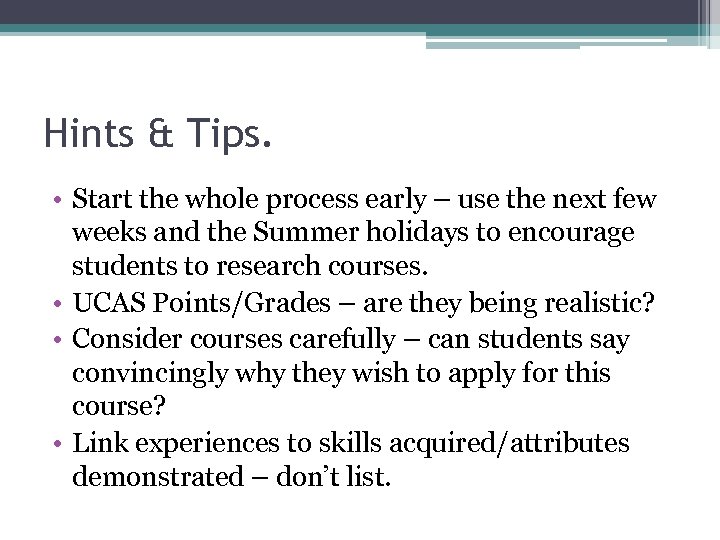 Hints & Tips.

• Start the whole process early – use the next few weeks and the Summer holidays to encourage students to research courses.
• UCAS Points/Grades – are they being realistic?
• Consider courses carefully – can students say convincingly why they wish to apply for this course?
• Link experiences to skills acquired/attributes demonstrated – don't list.